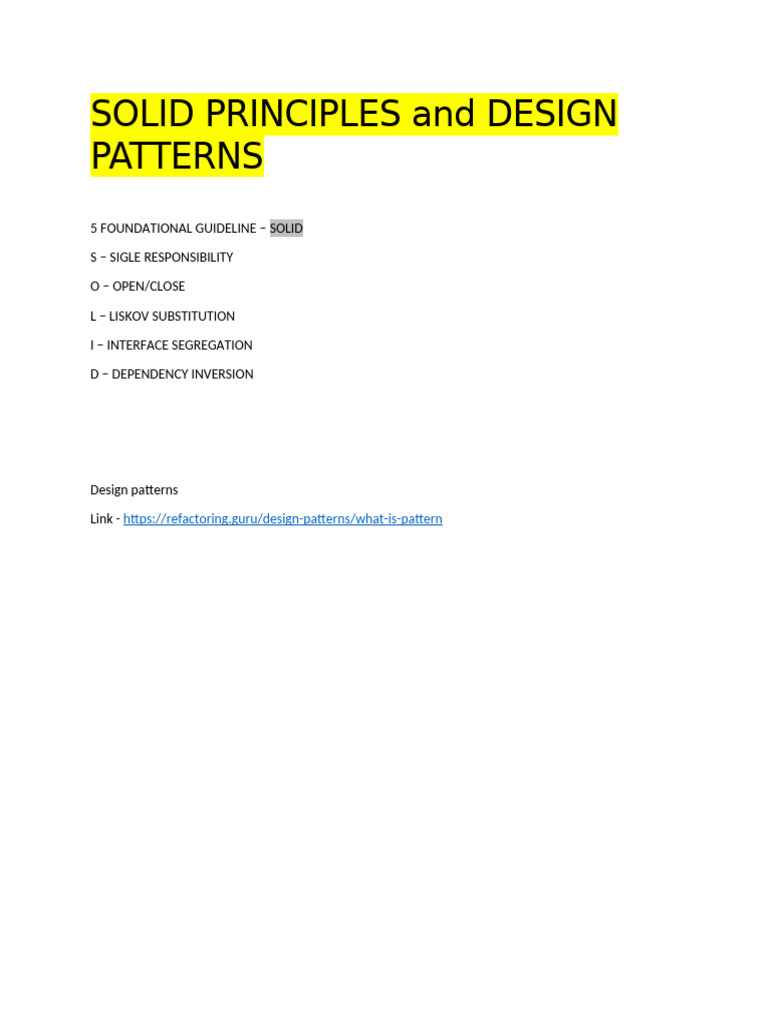 SOLID PRINCIPLES and DESIGN PATTERNS

5 FOUNDATIONAL GUIDELINE – SOLID

S – SIGLE RESPONSIBILITY

O – OPEN/CLOSE

L – LISKOV SUBSTITUTION

I – INTERFACE SEGREGATION

D – DEPENDENCY INVERSION

Design patterns

Link - https://refactoring.guru/design-patterns/what-is-pattern